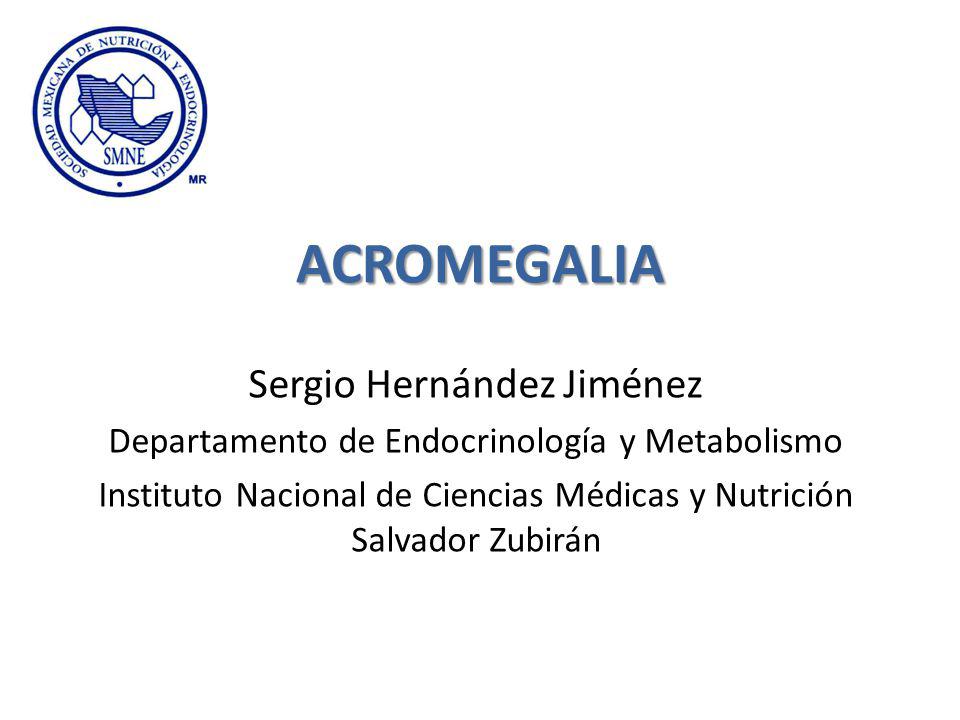 SOCIEDAD MEXICANA DE NUTRICIÓN Y ENDOCRINOLOGÍA
SMNE
MR

ACROMEGALIA

Sergio Hernández Jiménez
Departamento de Endocrinología y Metabolismo
Instituto Nacional de Ciencias Médicas y Nutrición Salvador Zubirán